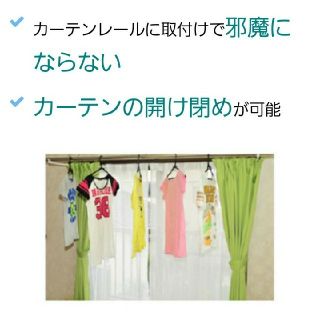 カーテンレールに取付けで邪魔にならない

カーテンの開け閉めが可能

36